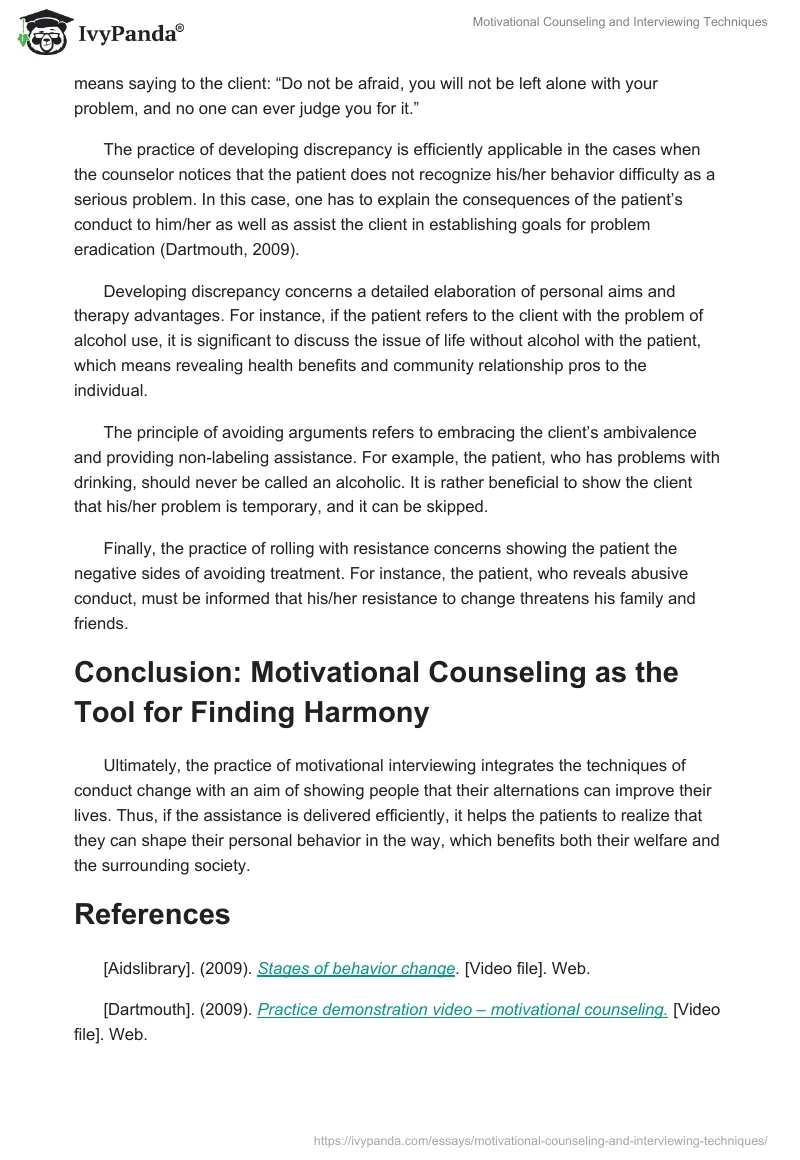 IvyPanda®

Motivational Counseling and Interviewing Techniques

means saying to the client: “Do not be afraid, you will not be left alone with your problem, and no one can ever judge you for it.”

The practice of developing discrepancy is efficiently applicable in the cases when the counselor notices that the patient does not recognize his/her behavior difficulty as a serious problem. In this case, one has to explain the consequences of the patient’s conduct to him/her as well as assist the client in establishing goals for problem eradication (Dartmouth, 2009).

Developing discrepancy concerns a detailed elaboration of personal aims and therapy advantages. For instance, if the patient refers to the client with the problem of alcohol use, it is significant to discuss the issue of life without alcohol with the patient, which means revealing health benefits and community relationship pros to the individual.

The principle of avoiding arguments refers to embracing the client’s ambivalence and providing non-labeling assistance. For example, the patient, who has problems with drinking, should never be called an alcoholic. It is rather beneficial to show the client that his/her problem is temporary, and it can be skipped.

Finally, the practice of rolling with resistance concerns showing the patient the negative sides of avoiding treatment. For instance, the patient, who reveals abusive conduct, must be informed that his/her resistance to change threatens his family and friends.

Conclusion: Motivational Counseling as the Tool for Finding Harmony

Ultimately, the practice of motivational interviewing integrates the techniques of conduct change with an aim of showing people that their alternations can improve their lives. Thus, if the assistance is delivered efficiently, it helps the patients to realize that they can shape their personal behavior in the way, which benefits both their welfare and the surrounding society.

References

[Aidslibrary]. (2009). Stages of behavior change. [Video file]. Web.

[Dartmouth]. (2009). Practice demonstration video – motivational counseling. [Video file]. Web.

https://ivypanda.com/essays/motivational-counseling-and-interviewing-techniques/